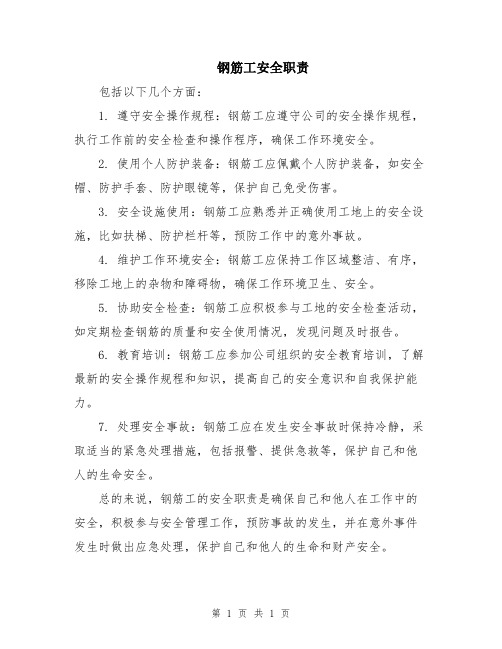 钢筋工安全职责

包括以下几个方面：

1. 遵守安全操作规程：钢筋工应遵守公司的安全操作规程，执行工作前的安全检查和操作程序，确保工作环境安全。

2. 使用个人防护装备：钢筋工应佩戴个人防护装备，如安全帽、防护手套、防护眼镜等，保护自己免受伤害。

3. 安全设施使用：钢筋工应熟悉并正确使用工地上的安全设施，比如扶梯、防护栏杆等，预防工作中的意外事故。

4. 维护工作环境安全：钢筋工应保持工作区域整洁、有序，移除工地上的杂物和障碍物，确保工作环境卫生、安全。

5. 协助安全检查：钢筋工应积极参与工地的安全检查活动，如定期检查钢筋的质量和安全使用情况，发现问题及时报告。

6. 教育培训：钢筋工应参加公司组织的安全教育培训，了解最新的安全操作规程和知识，提高自己的安全意识和自我保护能力。

7. 处理安全事故：钢筋工应在发生安全事故时保持冷静，采取适当的紧急处理措施，包括报警、提供急救等，保护自己和他人的生命安全。

总的来说，钢筋工的安全职责是确保自己和他人在工作中的安全，积极参与安全管理工作，预防事故的发生，并在意外事件发生时做出应急处理，保护自己和他人的生命和财产安全。

第 1 页 共 1 页